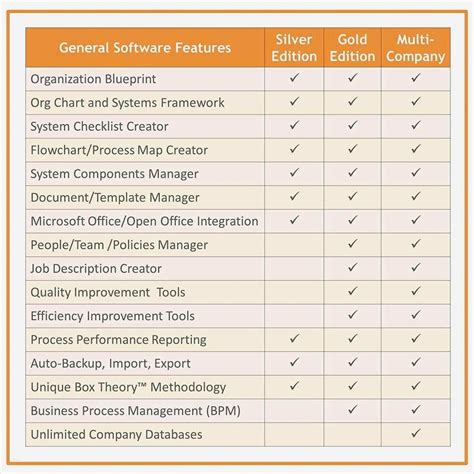 | General Software Features | Silver Edition | Gold Edition | Multi-Company |
|---|---|---|---|
| Organization Blueprint | ✓ | ✓ | ✓ |
| Org Chart and Systems Framework | ✓ | ✓ | ✓ |
| System Checklist Creator | ✓ | ✓ | ✓ |
| Flowchart/Process Map Creator | ✓ | ✓ | ✓ |
| System Components Manager | ✓ | ✓ | ✓ |
| Document/Template Manager | ✓ | ✓ | ✓ |
| Microsoft Office/Open Office Integration | ✓ | ✓ | ✓ |
| People/Team /Policies Manager | | ✓ | ✓ |
| Job Description Creator | | ✓ | ✓ |
| Quality Improvement Tools | | ✓ | ✓ |
| Efficiency Improvement Tools | | ✓ | ✓ |
| Process Performance Reporting | ✓ | ✓ | ✓ |
| Auto-Backup, Import, Export | ✓ | ✓ | ✓ |
| Unique Box Theory™ Methodology | ✓ | ✓ | ✓ |
| Business Process Management (BPM) | | ✓ | ✓ |
| Unlimited Company Databases | | | ✓ |